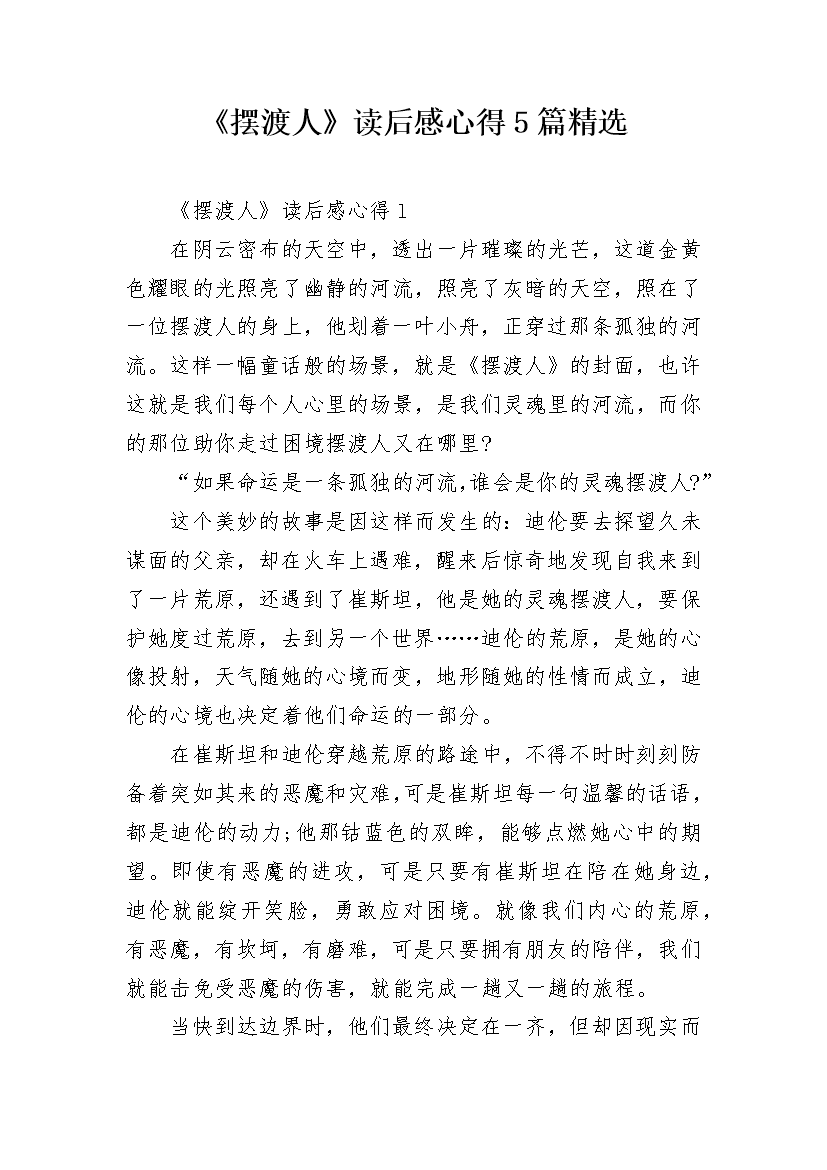 《摆渡人》读后感心得5篇精选

《摆渡人》读后感心得1

在阴云密布的天空中，透出一片璀璨的光芒，这道金黄色耀眼的光照亮了幽静的河流，照亮了灰暗的天空，照在了一位摆渡人的身上，他划着一叶小舟，正穿过那条孤独的河流。这样一幅童话般的场景，就是《摆渡人》的封面，也许这就是我们每个人心里的场景，是我们灵魂里的河流，而你的那位助你走过困境摆渡人又在哪里?

“如果命运是一条孤独的河流,谁会是你的灵魂摆渡人?”

这个美妙的故事是因这样而发生的：迪伦要去探望久未谋面的父亲，却在火车上遇难，醒来后惊奇地发现自我来到了一片荒原，还遇到了崔斯坦，他是她的灵魂摆渡人，要保护她度过荒原，去到另一个世界……迪伦的荒原，是她的心像投射，天气随她的心境而变，地形随她的性情而成立，迪伦的心境也决定着他们命运的一部分。

在崔斯坦和迪伦穿越荒原的路途中，不得不时时刻刻防备着突如其来的恶魔和灾难,可是崔斯坦每一句温馨的话语，都是迪伦的动力;他那钴蓝色的双眸，能够点燃她心中的期望。即使有恶魔的进攻，可是只要有崔斯坦在陪在她身边，迪伦就能绽开笑脸，勇敢应对困境。就像我们内心的荒原，有恶魔，有坎坷，有磨难，可是只要拥有朋友的陪伴，我们就能击免受恶魔的伤害，就能完成一趟又一趟的旅程。

当快到达边界时，他们最终决定在一齐，但却因现实而